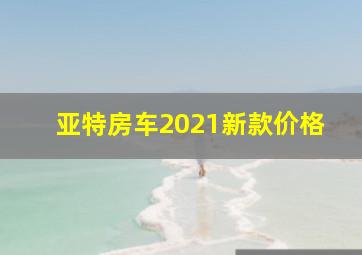 亚特房车2021新款价格